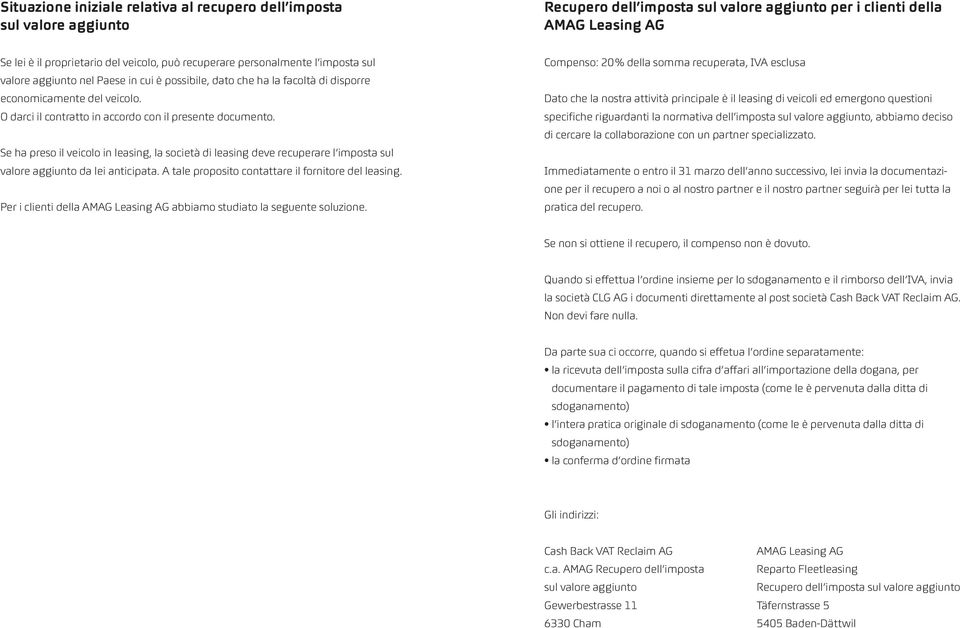 Situazione iniziale relativa al recupero dell'imposta sul valore aggiunto

Se lei è il proprietario del veicolo, può recuperare personalmente l'imposta sul valore aggiunto nel Paese in cui è possibile, dato che ha la facoltà di disporre economicamente del veicolo.
O darci il contratto in accordo con il presente documento.

Se ha preso il veicolo in leasing, la società di leasing deve recuperare l'imposta sul valore aggiunto da lei anticipata. A tale proposito contattare il fornitore del leasing.

Per i clienti della AMAG Leasing AG abbiamo studiato la seguente soluzione.

Recupero dell'imposta sul valore aggiunto per i clienti della AMAG Leasing AG

Compenso: 20% della somma recuperata, IVA esclusa

Dato che la nostra attività principale è il leasing di veicoli ed emergono questioni specifiche riguardanti la normativa dell'imposta sul valore aggiunto, abbiamo deciso di cercare la collaborazione con un partner specializzato.

Immediatamente o entro il 31 marzo dell'anno successivo, lei invia la documentazione per il recupero a noi o al nostro partner e il nostro partner seguirà per lei tutta la pratica del recupero.

Se non si ottiene il recupero, il compenso non è dovuto.

Quando si effettua l'ordine insieme per lo sdoganamento e il rimborso dell'IVA, invia la società CLG AG i documenti direttamente al post società Cash Back VAT Reclaim AG. Non devi fare nulla.

Da parte sua ci occorre, quando si effetua l'ordine separatamente:
• la ricevuta dell'imposta sulla cifra d'affari all'importazione della dogana, per documentare il pagamento di tale imposta (come le è pervenuta dalla ditta di sdoganamento)
• l'intera pratica originale di sdoganamento (come le è pervenuta dalla ditta di sdoganamento)
• la conferma d'ordine firmata

Gli indirizzi:

Cash Back VAT Reclaim AG
c.a. AMAG Recupero dell'imposta sul valore aggiunto
Gewerbestrasse 11
6330 Cham

AMAG Leasing AG
Reparto Fleetleasing
Recupero dell'imposta sul valore aggiunto
Täfernstrasse 5
5405 Baden-Dättwil